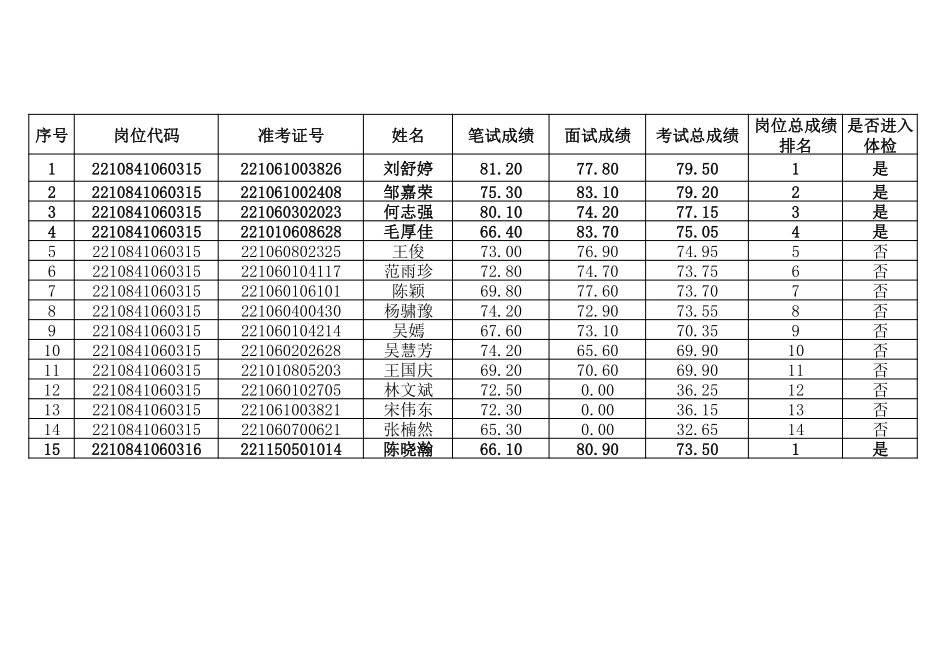 | 序号 | 岗位代码 | 准考证号 | 姓名 | 笔试成绩 | 面试成绩 | 考试总成绩 | 岗位总成绩排名 | 是否进入体检 |
|---|---|---|---|---|---|---|---|---|
| 1 | 2210841060315 | 221061003826 | 刘舒婷 | 81.20 | 77.80 | 79.50 | 1 | 是 |
| 2 | 2210841060315 | 221061002408 | 邹嘉荣 | 75.30 | 83.10 | 79.20 | 2 | 是 |
| 3 | 2210841060315 | 221060302023 | 何志强 | 80.10 | 74.20 | 77.15 | 3 | 是 |
| 4 | 2210841060315 | 221010608628 | 毛厚佳 | 66.40 | 83.70 | 75.05 | 4 | 是 |
| 5 | 2210841060315 | 221060802325 | 王俊 | 73.00 | 76.90 | 74.95 | 5 | 否 |
| 6 | 2210841060315 | 221060104117 | 范雨珍 | 72.80 | 74.70 | 73.75 | 6 | 否 |
| 7 | 2210841060315 | 221060106101 | 陈颖 | 69.80 | 77.60 | 73.70 | 7 | 否 |
| 8 | 2210841060315 | 221060400430 | 杨骕豫 | 74.20 | 72.90 | 73.55 | 8 | 否 |
| 9 | 2210841060315 | 221060104214 | 吴嫣 | 67.60 | 73.10 | 70.35 | 9 | 否 |
| 10 | 2210841060315 | 221060202628 | 吴慧芳 | 74.20 | 65.60 | 69.90 | 10 | 否 |
| 11 | 2210841060315 | 221010805203 | 王国庆 | 69.20 | 70.60 | 69.90 | 11 | 否 |
| 12 | 2210841060315 | 221060102705 | 林文斌 | 72.50 | 0.00 | 36.25 | 12 | 否 |
| 13 | 2210841060315 | 221061003821 | 宋伟东 | 72.30 | 0.00 | 36.15 | 13 | 否 |
| 14 | 2210841060315 | 221060700621 | 张楠然 | 65.30 | 0.00 | 32.65 | 14 | 否 |
| 15 | 2210841060316 | 221150501014 | 陈晓瀚 | 66.10 | 80.90 | 73.50 | 1 | 是 |